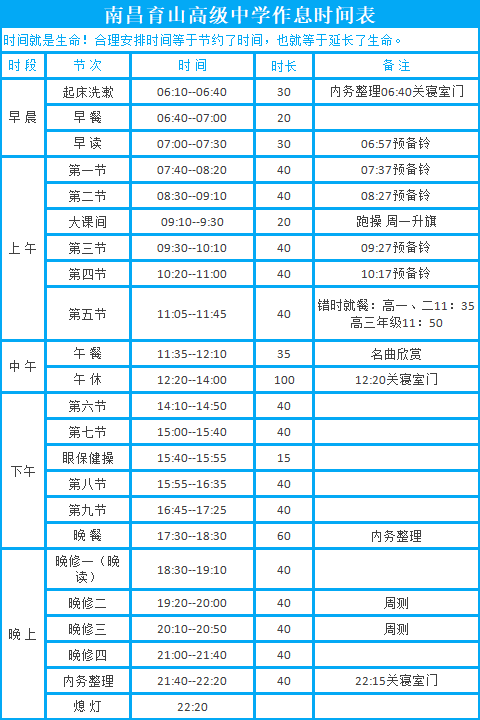 南昌育山高级中学作息时间表

时间就是生命！合理安排时间等于节约了时间，也就等于延长了生命。

| 时段 | 节次 | 时间 | 时长 | 备注 |
|---|---|---|---|---|
| 早晨 | 起床洗漱 | 06:10--06:40 | 30 | 内务整理06:40关寝室门 |
|  | 早餐 | 06:40--07:00 | 20 |  |
|  | 早读 | 07:00--07:30 | 30 | 06:57预备铃 |
| 上午 | 第一节 | 07:40--08:20 | 40 | 07:37预备铃 |
|  | 第二节 | 08:30--09:10 | 40 | 08:27预备铃 |
|  | 大课间 | 09:10--9:30 | 20 | 跑操 周一升旗 |
|  | 第三节 | 09:30--10:10 | 40 | 09:27预备铃 |
|  | 第四节 | 10:20--11:00 | 40 | 10:17预备铃 |
|  | 第五节 | 11:05--11:45 | 40 | 错时就餐：高一、二11：35 高三年级11：50 |
| 中午 | 午餐 | 11:35--12:10 | 35 | 名曲欣赏 |
|  | 午休 | 12:20--14:00 | 100 | 12:20关寝室门 |
| 下午 | 第六节 | 14:10--14:50 | 40 |  |
|  | 第七节 | 15:00--15:40 | 40 |  |
|  | 眼保健操 | 15:40--15:55 | 15 |  |
|  | 第八节 | 15:55--16:35 | 40 |  |
|  | 第九节 | 16:45--17:25 | 40 |  |
|  | 晚餐 | 17:30--18:30 | 60 | 内务整理 |
| 晚上 | 晚修一（晚读） | 18:30--19:10 | 40 |  |
|  | 晚修二 | 19:20--20:00 | 40 | 周测 |
|  | 晚修三 | 20:10--20:50 | 40 | 周测 |
|  | 晚修四 | 21:00--21:40 | 40 |  |
|  | 内务整理 | 21:40--22:20 | 40 | 22:15关寝室门 |
|  | 熄灯 | 22:20 |  |  |